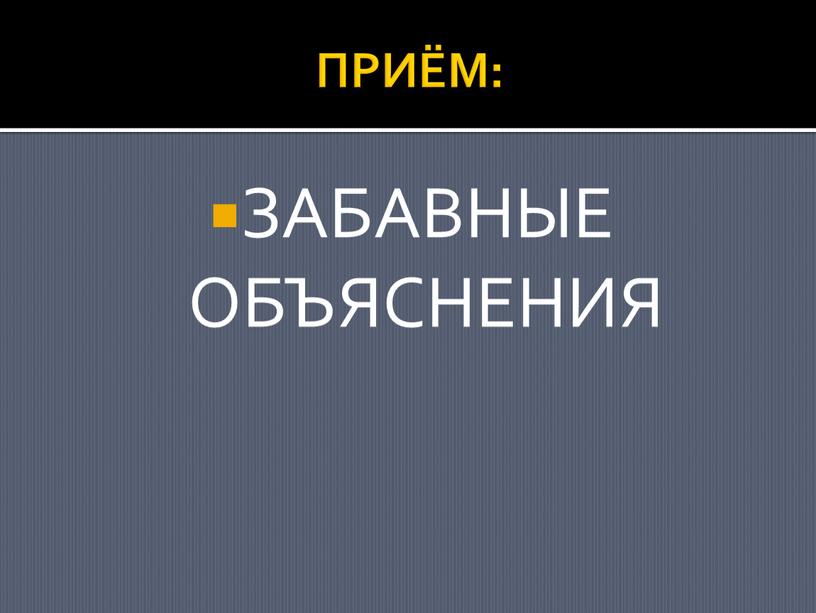 ПРИЁМ:

ЗАБАВНЫЕ ОБЪЯСНЕНИЯ